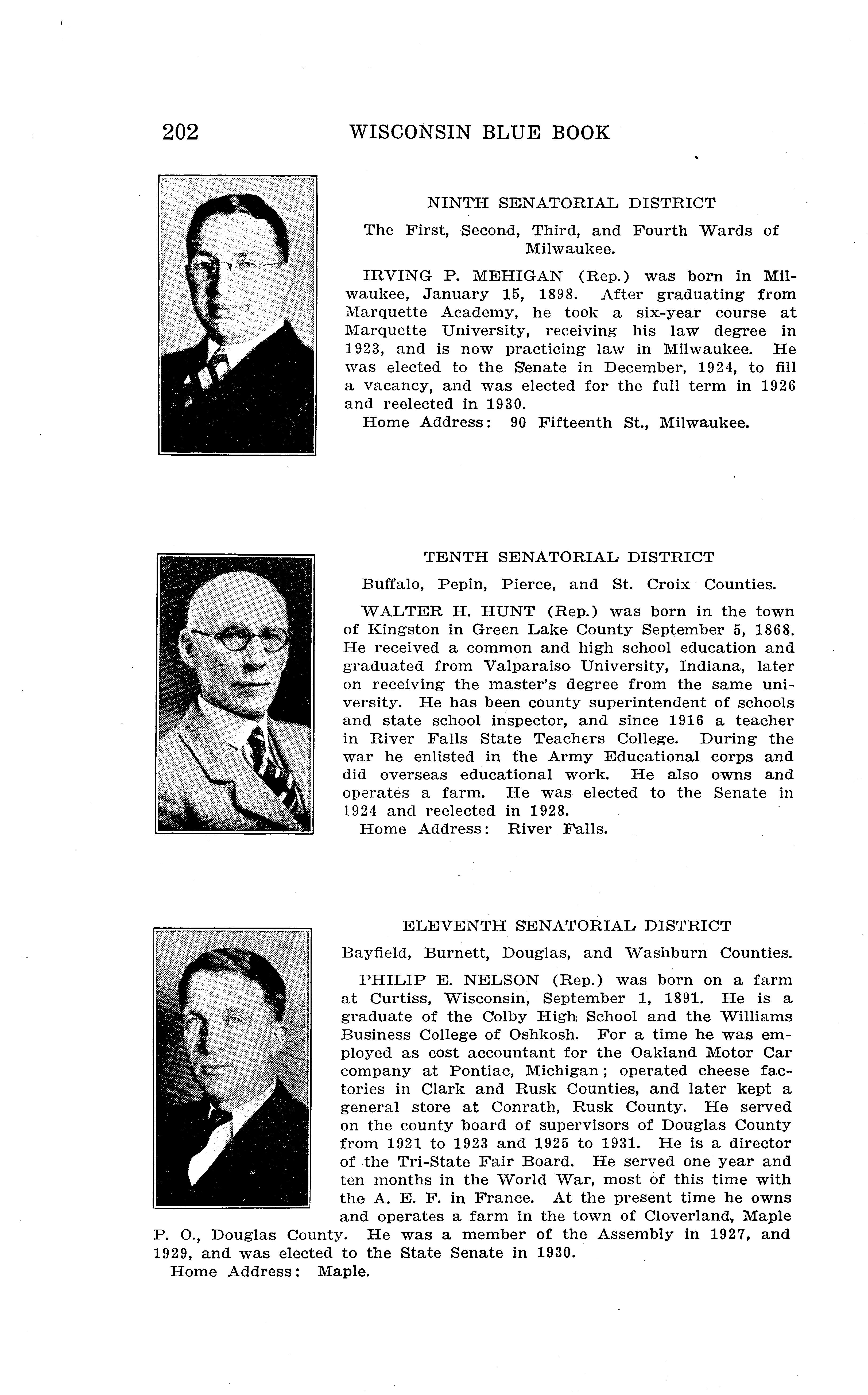 202 WISCONSIN BLUE BOOK

NINTH SENATORIAL DISTRICT

The First, Second, Third, and Fourth Wards of Milwaukee.

IRVING P. MEHIGAN (Rep.) was born in Milwaukee, January 15, 1898. After graduating from Marquette Academy, he took a six-year course at Marquette University, receiving his law degree in 1923, and is now practicing law in Milwaukee. He was elected to the Senate in December, 1924, to fill a vacancy, and was elected for the full term in 1926 and reelected in 1930.
Home Address: 90 Fifteenth St., Milwaukee.

TENTH SENATORIAL DISTRICT

Buffalo, Pepin, Pierce, and St. Croix Counties.

WALTER H. HUNT (Rep.) was born in the town of Kingston in Green Lake County September 5, 1868. He received a common and high school education and graduated from Valparaiso University, Indiana, later on receiving the master's degree from the same university. He has been county superintendent of schools and state school inspector, and since 1916 a teacher in River Falls State Teachers College. During the war he enlisted in the Army Educational corps and did overseas educational work. He also owns and operates a farm. He was elected to the Senate in 1924 and reelected in 1928.
Home Address: River Falls.

ELEVENTH SENATORIAL DISTRICT

Bayfield, Burnett, Douglas, and Washburn Counties.

PHILIP E. NELSON (Rep.) was born on a farm at Curtiss, Wisconsin, September 1, 1891. He is a graduate of the Colby High School and the Williams Business College of Oshkosh. For a time he was employed as cost accountant for the Oakland Motor Car company at Pontiac, Michigan; operated cheese factories in Clark and Rusk Counties, and later kept a general store at Conrath, Rusk County. He served on the county board of supervisors of Douglas County from 1921 to 1923 and 1925 to 1931. He is a director of the Tri-State Fair Board. He served one year and ten months in the World War, most of this time with the A. E. F. in France. At the present time he owns and operates a farm in the town of Cloverland, Maple P. O., Douglas County. He was a member of the Assembly in 1927, and 1929, and was elected to the State Senate in 1930.
Home Address: Maple.